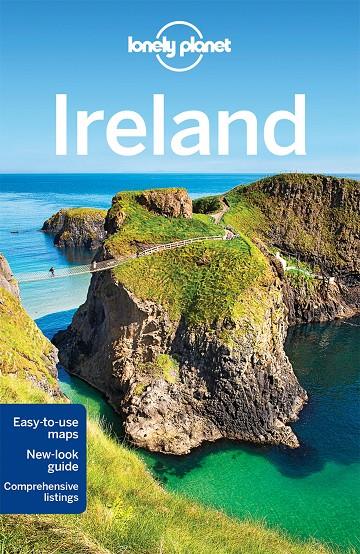 lonely planet

Ireland

Easy-to-use maps

New-look guide

Comprehensive listings